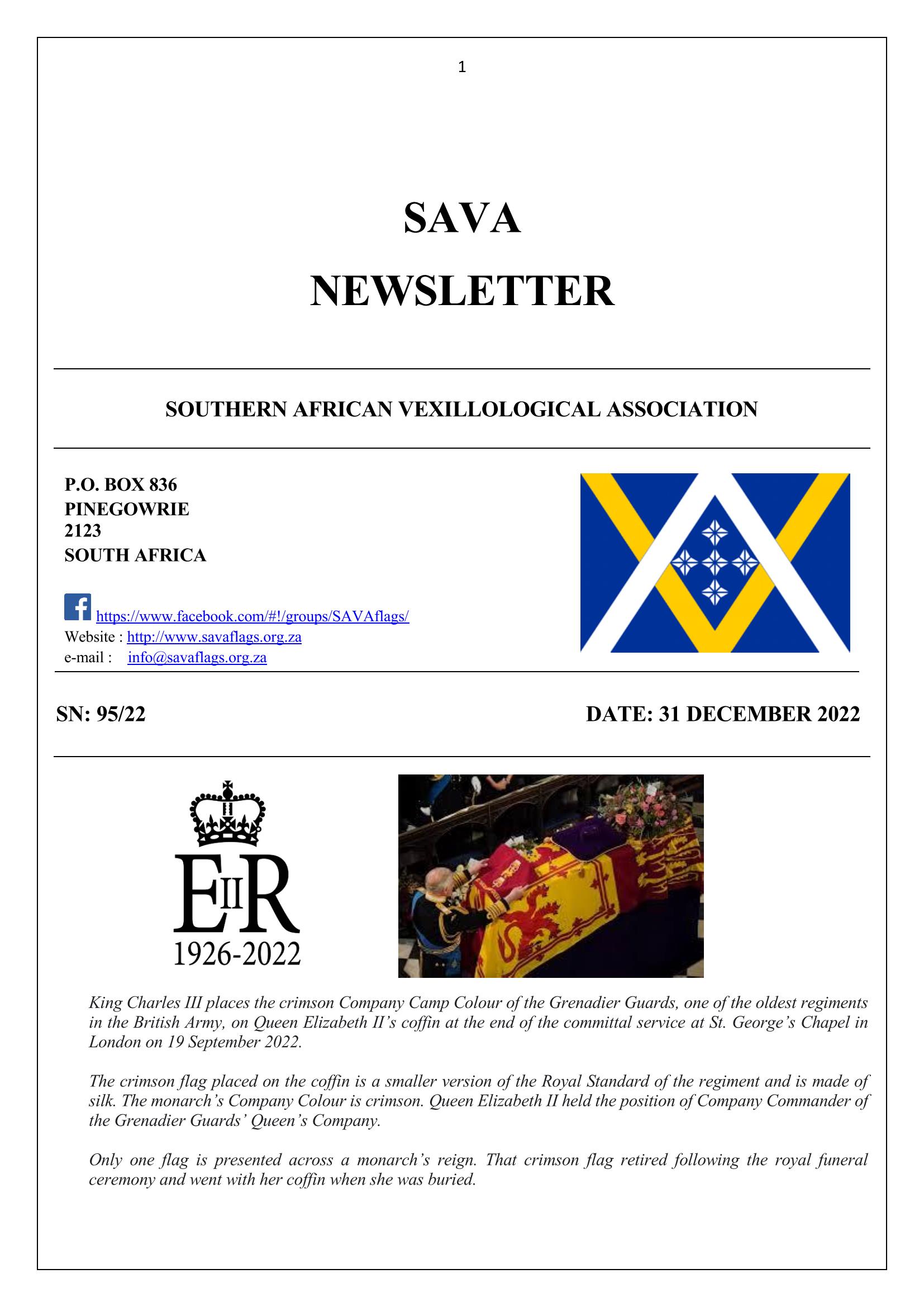 1

SAVA

NEWSLETTER

SOUTHERN AFRICAN VEXILLOLOGICAL ASSOCIATION

P.O. BOX 836
PINEGOWRIE
2123
SOUTH AFRICA

https://www.facebook.com/#!/groups/SAVAflags/
Website : http://www.savaflags.org.za
e-mail : info@savaflags.org.za

SN: 95/22

DATE: 31 DECEMBER 2022

EIIR
1926-2022

King Charles III places the crimson Company Camp Colour of the Grenadier Guards, one of the oldest regiments in the British Army, on Queen Elizabeth II's coffin at the end of the committal service at St. George's Chapel in London on 19 September 2022.

The crimson flag placed on the coffin is a smaller version of the Royal Standard of the regiment and is made of silk. The monarch's Company Colour is crimson. Queen Elizabeth II held the position of Company Commander of the Grenadier Guards' Queen's Company.

Only one flag is presented across a monarch's reign. That crimson flag retired following the royal funeral ceremony and went with her coffin when she was buried.